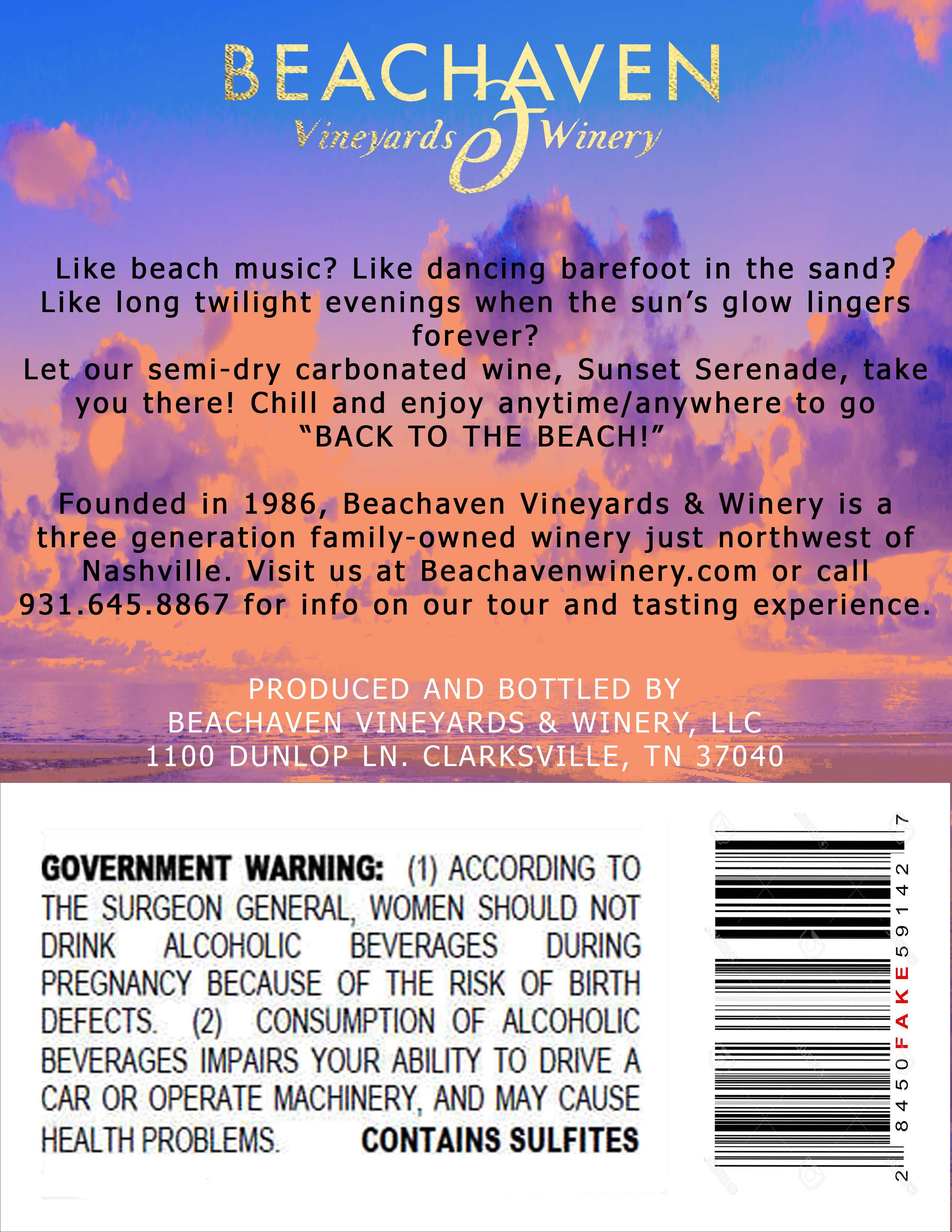 BEACHAVEN
Vineyards & Winery

Like beach music? Like dancing barefoot in the sand? Like long twilight evenings when the sun's glow lingers forever?
Let our semi-dry carbonated wine, Sunset Serenade, take you there! Chill and enjoy anytime/anywhere to go "BACK TO THE BEACH!"

Founded in 1986, Beachaven Vineyards & Winery is a three generation family-owned winery just northwest of Nashville. Visit us at Beachavenwinery.com or call 931.645.8867 for info on our tour and tasting experience.

PRODUCED AND BOTTLED BY
BEACHAVEN VINEYARDS & WINERY, LLC
1100 DUNLOP LN. CLARKSVILLE, TN 37040

GOVERNMENT WARNING: (1) ACCORDING TO THE SURGEON GENERAL, WOMEN SHOULD NOT DRINK ALCOHOLIC BEVERAGES DURING PREGNANCY BECAUSE OF THE RISK OF BIRTH DEFECTS. (2) CONSUMPTION OF ALCOHOLIC BEVERAGES IMPAIRS YOUR ABILITY TO DRIVE A CAR OR OPERATE MACHINERY, AND MAY CAUSE HEALTH PROBLEMS. CONTAINS SULFITES

2 8450FAKE59142 7